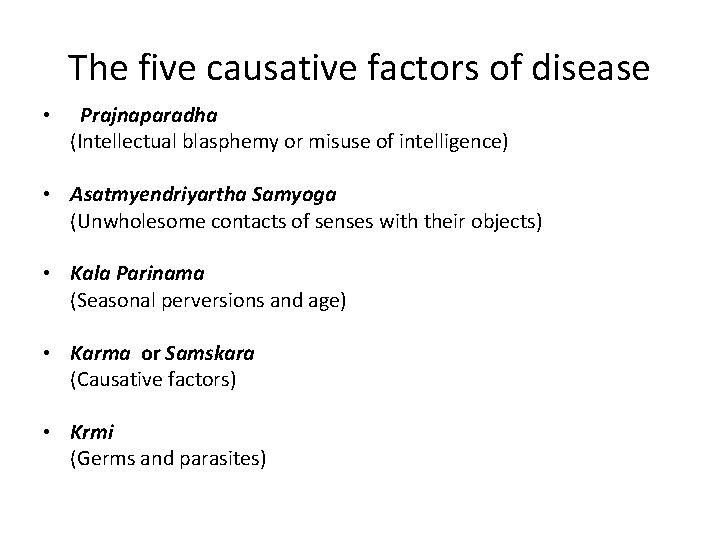 The five causative factors of disease

• Prajnaparadha
(Intellectual blasphemy or misuse of intelligence)

• Asatmyendriyartha Samyoga
(Unwholesome contacts of senses with their objects)

• Kala Parinama
(Seasonal perversions and age)

• Karma or Samskara
(Causative factors)

• Krmi
(Germs and parasites)